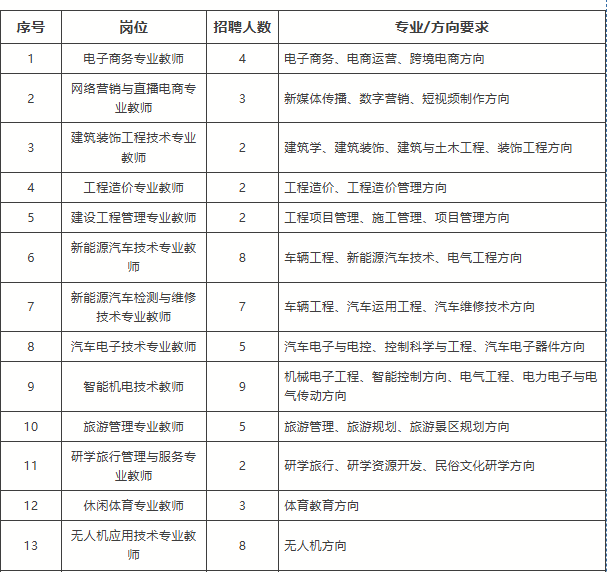 | 序号 | 岗位 | 招聘人数 | 专业/方向要求 |
|---|---|---|---|
| 1 | 电子商务专业教师 | 4 | 电子商务、电商运营、跨境电商方向 |
| 2 | 网络营销与直播电商专业教师 | 3 | 新媒体传播、数字营销、短视频制作方向 |
| 3 | 建筑装饰工程技术专业教师 | 2 | 建筑学、建筑装饰、建筑与土木工程、装饰工程方向 |
| 4 | 工程造价专业教师 | 2 | 工程造价、工程造价管理方向 |
| 5 | 建设工程管理专业教师 | 2 | 工程项目管理、施工管理、项目管理方向 |
| 6 | 新能源汽车技术专业教师 | 8 | 车辆工程、新能源汽车技术、电气工程方向 |
| 7 | 新能源汽车检测与维修技术专业教师 | 7 | 车辆工程、汽车运用工程、汽车维修技术方向 |
| 8 | 汽车电子技术专业教师 | 5 | 汽车电子与电控、控制科学与工程、汽车电子器件方向 |
| 9 | 智能机电技术教师 | 9 | 机械电子工程、智能控制方向、电气工程、电力电子与电气传动方向 |
| 10 | 旅游管理专业教师 | 5 | 旅游管理、旅游规划、旅游景区规划方向 |
| 11 | 研学旅行管理与服务专业教师 | 2 | 研学旅行、研学资源开发、民俗文化研学方向 |
| 12 | 休闲体育专业教师 | 3 | 体育教育方向 |
| 13 | 无人机应用技术专业教师 | 8 | 无人机方向 |